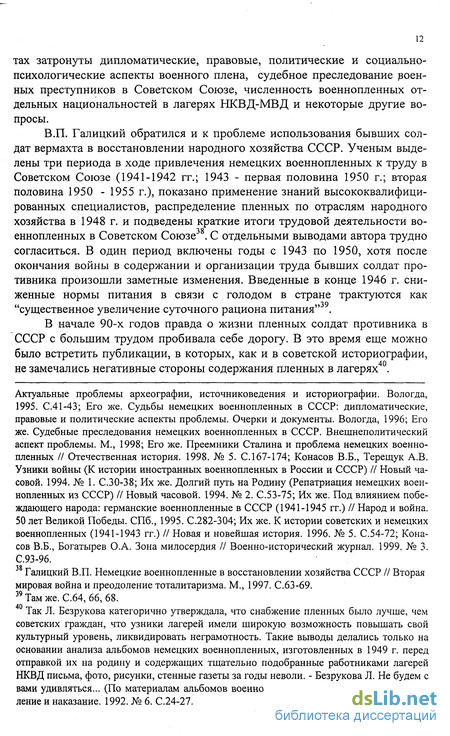 12

тах затронуты дипломатические, правовые, политические и социально-психологические аспекты военного плена, судебное преследование военных преступников в Советском Союзе, численность военнопленных отдельных национальностей в лагерях НКВД-МВД и некоторые другие вопросы.

В.П. Галицкий обратился и к проблеме использования бывших солдат вермахта в восстановлении народного хозяйства СССР. Ученым выделены три периода в ходе привлечения немецких военнопленных к труду в Советском Союзе (1941-1942 гг.; 1943 - первая половина 1950 г.; вторая половина 1950 - 1955 г.), показано применение знаний высококвалифицированных специалистов, распределение пленных по отраслям народного хозяйства в 1948 г. и подведены краткие итоги трудовой деятельности военнопленных в Советском Союзе$^{38}$. С отдельными выводами автора трудно согласиться. В один период включены годы с 1943 по 1950, хотя после окончания войны в содержании и организации труда бывших солдат противника произошли заметные изменения. Введенные в конце 1946 г. сниженные нормы питания в связи с голодом в стране трактуются как "существенное увеличение суточного рациона питания"$^{39}$.

В начале 90-х годов правда о жизни пленных солдат противника в СССР с большим трудом пробивала себе дорогу. В это время еще можно было встретить публикации, в которых, как и в советской историографии, не замечались негативные стороны содержания пленных в лагерях$^{40}$.

Актуальные проблемы археографии, источниковедения и историографии. Вологда, 1995. С.41-43; Его же. Судьбы немецких военнопленных в СССР: дипломатические, правовые и политические аспекты проблемы. Очерки и документы. Вологда, 1996; Его же. Судебные преследования немецких военнопленных в СССР. Внешнеполитический аспект проблемы. М., 1998; Его же. Преемники Сталина и проблема немецких военнопленных // Отечественная история. 1998. № 5. С.167-174; Конасов В.Б., Терещук А.В. Узники войны (К истории иностранных военнопленных в России и СССР) // Новый часовой. 1994. № 1. С.30-38; Их же. Долгий путь на Родину (Репатриация немецких военнопленных из СССР) // Новый часовой. 1994. № 2. С.53-75; Их же. Под влиянием побеждающего народа: германские военнопленные в СССР (1941-1945 гг.) // Народ и война. 50 лет Великой Победы. СПб., 1995. С.282-304; Их же. К истории советских и немецких военнопленных (1941-1943 гг.) // Новая и новейшая история. 1996. № 5. С.54-72; Конасов В.Б., Богатырев О.А. Зона милосердия // Военно-исторический журнал. 1999. № 3. С.93-96.

$^{38}$ Галицкий В.П. Немецкие военнопленные в восстановлении хозяйства СССР // Вторая мировая война и преодоление тоталитаризма. М., 1997. С.63-69.

$^{39}$ Там же. С.64, 66, 68.

$^{40}$ Так Л. Безрукова категорично утверждала, что снабжение пленных было лучше, чем советских граждан, что узники лагерей имели широкую возможность повышать свой культурный уровень, ликвидировать неграмотность. Такие выводы делались только на основании анализа альбомов немецких военнопленных, изготовленных в 1949 г. перед отправкой их на родину и содержащих тщательно подобранные работниками лагерей НКВД письма, фото, рисунки, стенные газеты за годы неволи. - Безрукова Л. Не будем с вами удивляться... (По материалам альбомов военно
ление и наказание. 1992. № 6. С.24-27.

dsLib.net
библиотека диссертаций